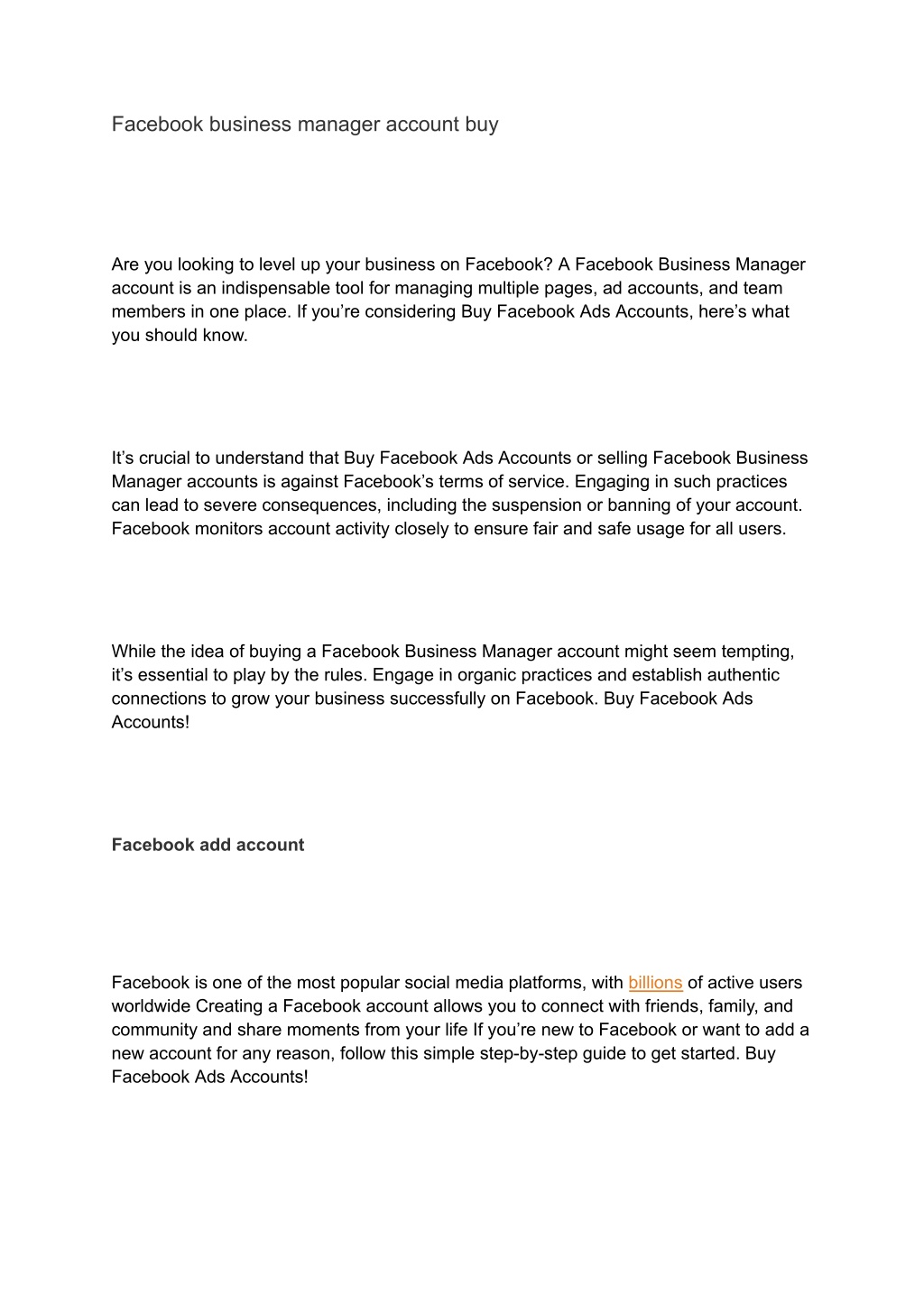 Facebook business manager account buy

Are you looking to level up your business on Facebook? A Facebook Business Manager account is an indispensable tool for managing multiple pages, ad accounts, and team members in one place. If you’re considering Buy Facebook Ads Accounts, here’s what you should know.

It’s crucial to understand that Buy Facebook Ads Accounts or selling Facebook Business Manager accounts is against Facebook’s terms of service. Engaging in such practices can lead to severe consequences, including the suspension or banning of your account. Facebook monitors account activity closely to ensure fair and safe usage for all users.

While the idea of buying a Facebook Business Manager account might seem tempting, it’s essential to play by the rules. Engage in organic practices and establish authentic connections to grow your business successfully on Facebook. Buy Facebook Ads Accounts!

Facebook add account

Facebook is one of the most popular social media platforms, with billions of active users worldwide Creating a Facebook account allows you to connect with friends, family, and community and share moments from your life If you’re new to Facebook or want to add a new account for any reason, follow this simple step-by-step guide to get started. Buy Facebook Ads Accounts!